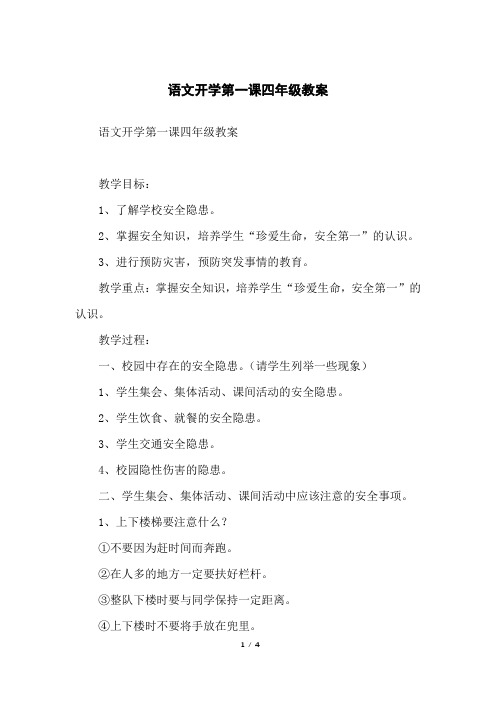 语文开学第一课四年级教案

语文开学第一课四年级教案

教学目标：

1、了解学校安全隐患。

2、掌握安全知识，培养学生“珍爱生命，安全第一”的认识。

3、进行预防灾害，预防突发事情的教育。

教学重点：掌握安全知识，培养学生“珍爱生命，安全第一”的认识。

教学过程：

一、校园中存在的安全隐患。（请学生列举一些现象）

1、学生集会、集体活动、课间活动的安全隐患。

2、学生饮食、就餐的安全隐患。

3、学生交通安全隐患。

4、校园隐性伤害的隐患。

二、学生集会、集体活动、课间活动中应该注意的安全事项。

1、上下楼梯要注意什么？

①不要因为赶时间而奔跑。

②在人多的地方一定要扶好栏杆。

③整队下楼时要与同学保持一定距离。

④上下楼时不要将手放在兜里。

1 / 4